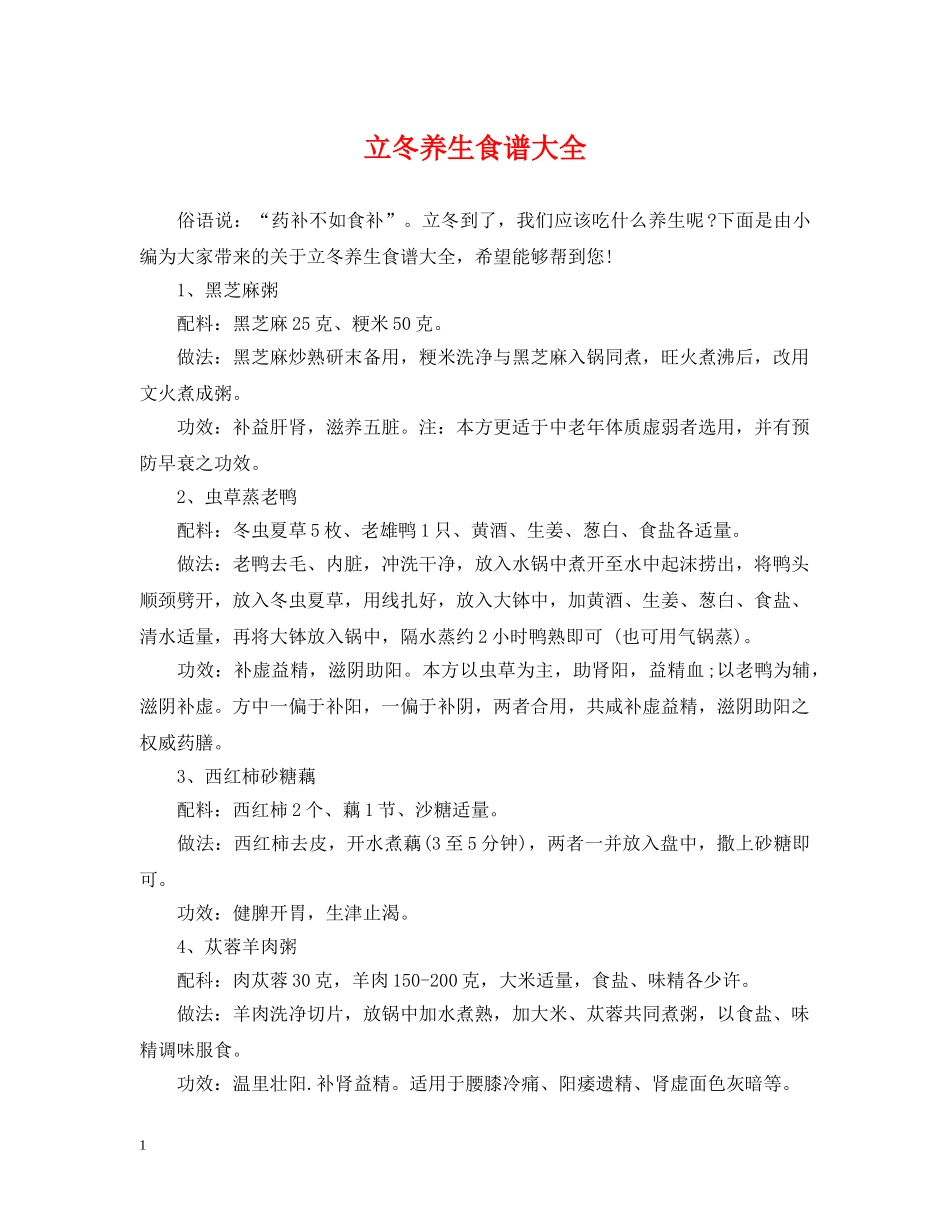 立冬养生食谱大全

俗语说：“药补不如食补”。立冬到了，我们应该吃什么养生呢?下面是由小编为大家带来的关于立冬养生食谱大全，希望能够帮到您!

1、黑芝麻粥

配料：黑芝麻25克、粳米50克。

做法：黑芝麻炒熟研末备用，粳米洗净与黑芝麻入锅同煮，旺火煮沸后，改用文火煮成粥。

功效：补益肝肾，滋养五脏。注：本方更适于中老年体质虚弱者选用，并有预防早衰之功效。

2、虫草蒸老鸭

配料：冬虫夏草5枚、老雄鸭1只、黄酒、生姜、葱白、食盐各适量。

做法：老鸭去毛、内脏，冲洗干净，放入水锅中煮开至水中起沫捞出，将鸭头顺颈劈开，放入冬虫夏草，用线扎好，放入大钵中，加黄酒、生姜、葱白、食盐、清水适量，再将大钵放入锅中，隔水蒸约2小时鸭熟即可 (也可用气锅蒸)。

功效：补虚益精，滋阴助阳。本方以虫草为主，助肾阳，益精血;以老鸭为辅，滋阴补虚。方中一偏于补阳，一偏于补阴，两者合用，共咸补虚益精，滋阴助阳之权威药膳。

3、西红柿砂糖藕

配料：西红柿2个、藕1节、沙糖适量。

做法：西红柿去皮，开水煮藕(3至5分钟)，两者一并放入盘中，撒上砂糖即可。

功效：健脾开胃，生津止渴。

4、苁蓉羊肉粥

配料：肉苁蓉30克，羊肉150-200克，大米适量，食盐、味精各少许。

做法：羊肉洗净切片，放锅中加水煮熟，加大米、苁蓉共同煮粥，以食盐、味精调味服食。

功效：温里壮阳.补肾益精。适用于腰膝冷痛、阳痿遗精、肾虚面色灰暗等。

1